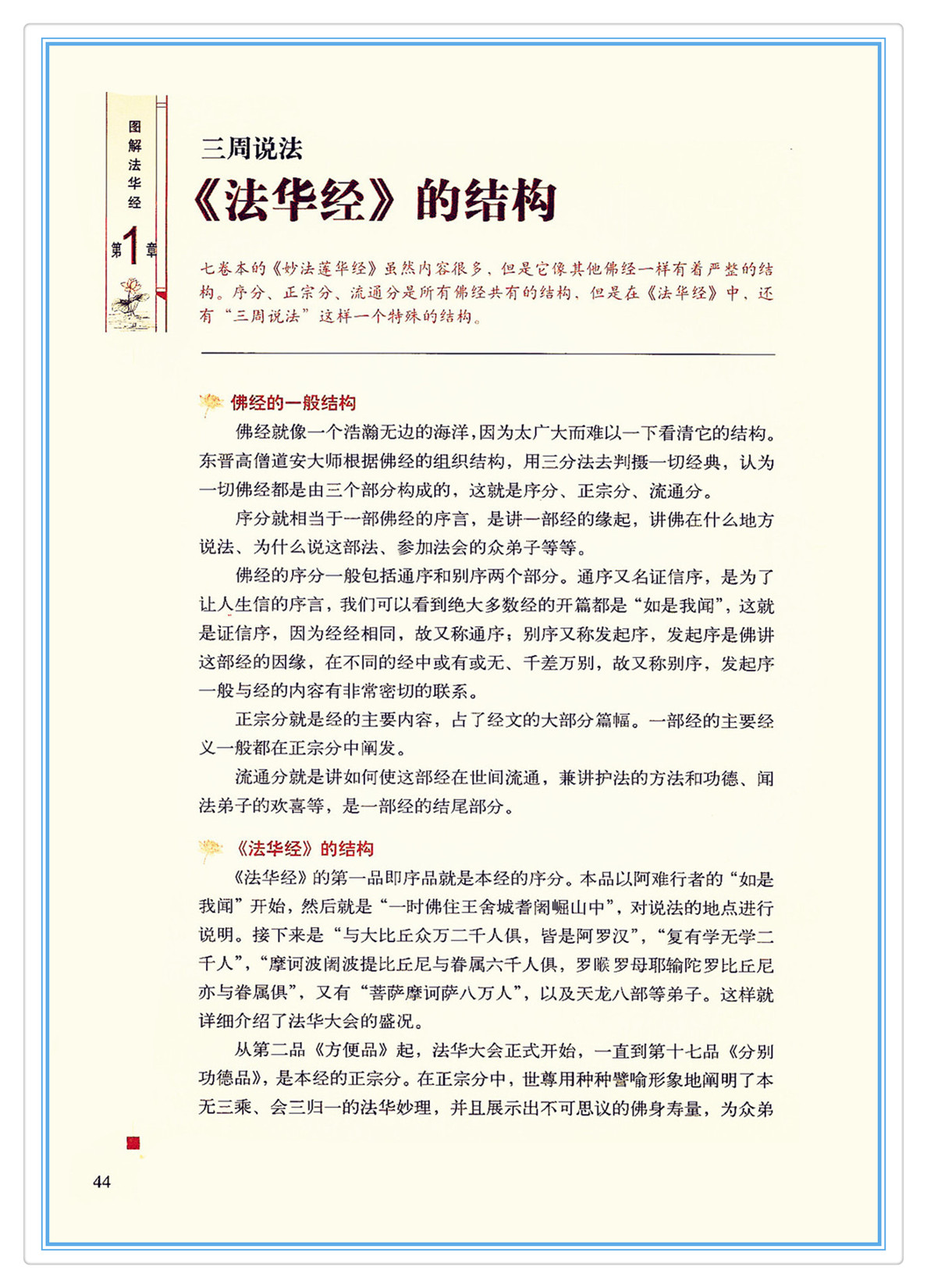 图解法华经

第1章

三周说法

《法华经》的结构

七卷本的《妙法莲华经》虽然内容很多，但是它像其他佛经一样有着严整的结构。序分、正宗分、流通分是所有佛经共有的结构，但是在《法华经》中，还有“三周说法”这样一个特殊的结构。

佛经的一般结构

佛经就像一个浩瀚无边的海洋，因为太广大而难以一下看清它的结构。东晋高僧道安大师根据佛经的组织结构，用三分法去判摄一切经典，认为一切佛经都是由三个部分构成的，这就是序分、正宗分、流通分。

序分就相当于一部佛经的序言，是讲一部经的缘起，讲佛在什么地方说法、为什么说这部法、参加法会的众弟子等等。

佛经的序分一般包括通序和别序两个部分。通序又名证信序，是为了让人生信的序言，我们可以看到绝大多数经的开篇都是“如是我闻”，这就是证信序，因为经经相同，故又称通序；别序又称发起序，发起序是佛讲这部经的因缘，在不同的经中或有或无、千差万别，故又称别序，发起序一般与经的内容有非常密切的联系。

正宗分就是经的主要内容，占了经文的大部分篇幅。一部经的主要经义一般都在正宗分中阐发。

流通分就是讲如何使这部经在世间流通，兼讲护法的方法和功德、闻法弟子的欢喜等，是一部经的结尾部分。

《法华经》的结构

《法华经》的第一品即序品就是本经的序分。本品以阿难行者的“如是我闻”开始，然后就是“一时佛住王舍城耆阇崛山中”，对说法的地点进行说明。接下来是“与大比丘众万二千人俱，皆是阿罗汉”，“复有学无学二千人”，“摩诃波阇波提比丘尼与眷属六千人俱，罗睺罗母耶输陀罗比丘尼亦与眷属俱”，又有“菩萨摩诃萨八万人”，以及天龙八部等弟子。这样就详细介绍了法华大会的盛况。

从第二品《方便品》起，法华大会正式开始，一直到第十七品《分别功德品》，是本经的正宗分。在正宗分中，世尊用种种譬喻形象地阐明了本无三乘、会三归一的法华妙理，并且展示出不可思议的佛身寿量，为众弟

44